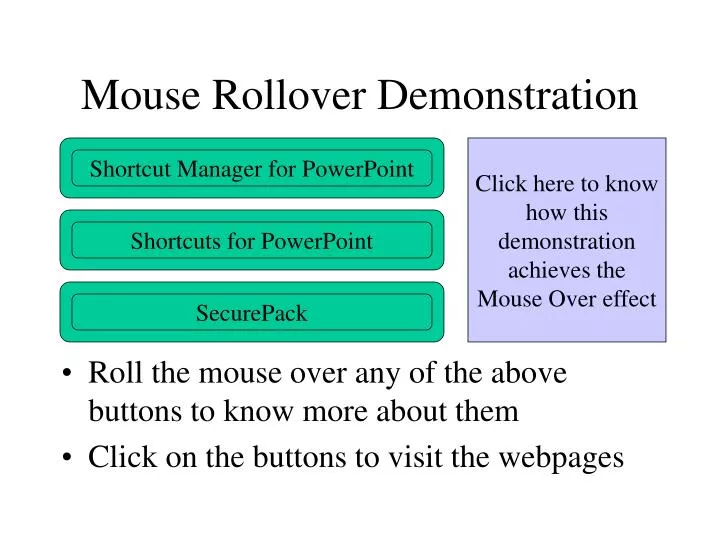 Mouse Rollover Demonstration

Shortcut Manager for PowerPoint

Shortcuts for PowerPoint

SecurePack

Click here to know how this demonstration achieves the Mouse Over effect

• Roll the mouse over any of the above buttons to know more about them

• Click on the buttons to visit the webpages